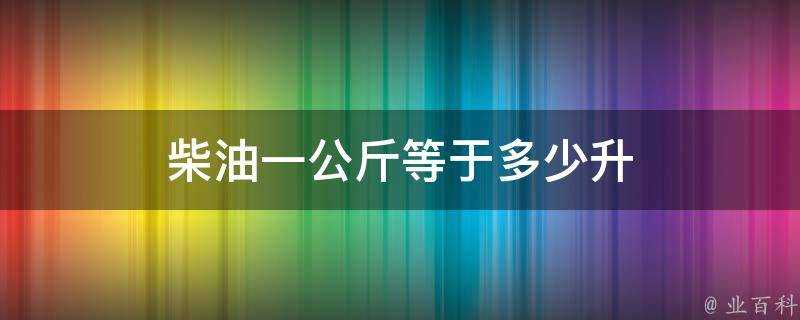 柴油一公斤等于多少升

@ 业百科